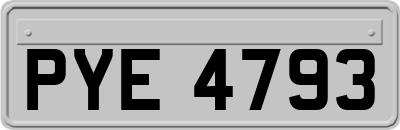 PYE 4793